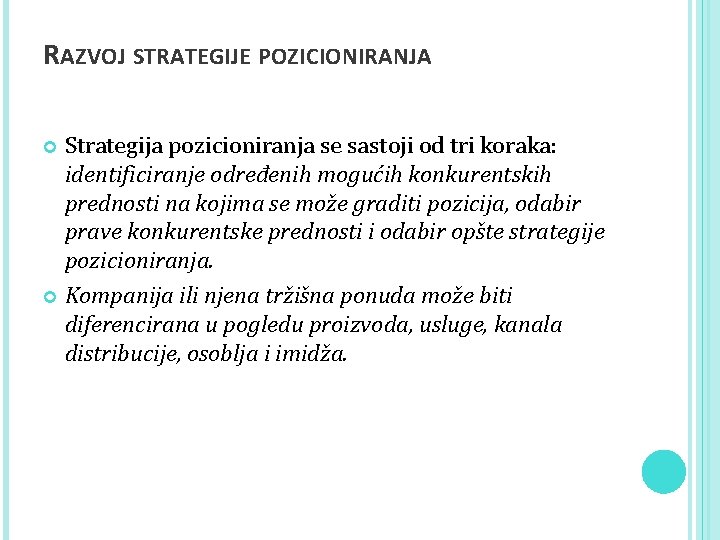 RAZVOJ STRATEGIJE POZICIONIRANJA

Strategija pozicioniranja se sastoji od tri koraka: identificiranje određenih mogućih konkurentskih prednosti na kojima se može graditi pozicija, odabir prave konkurentske prednosti i odabir opšte strategije pozicioniranja.

Kompanija ili njena tržišna ponuda može biti diferencirana u pogledu proizvoda, usluge, kanala distribucije, osoblja i imidža.